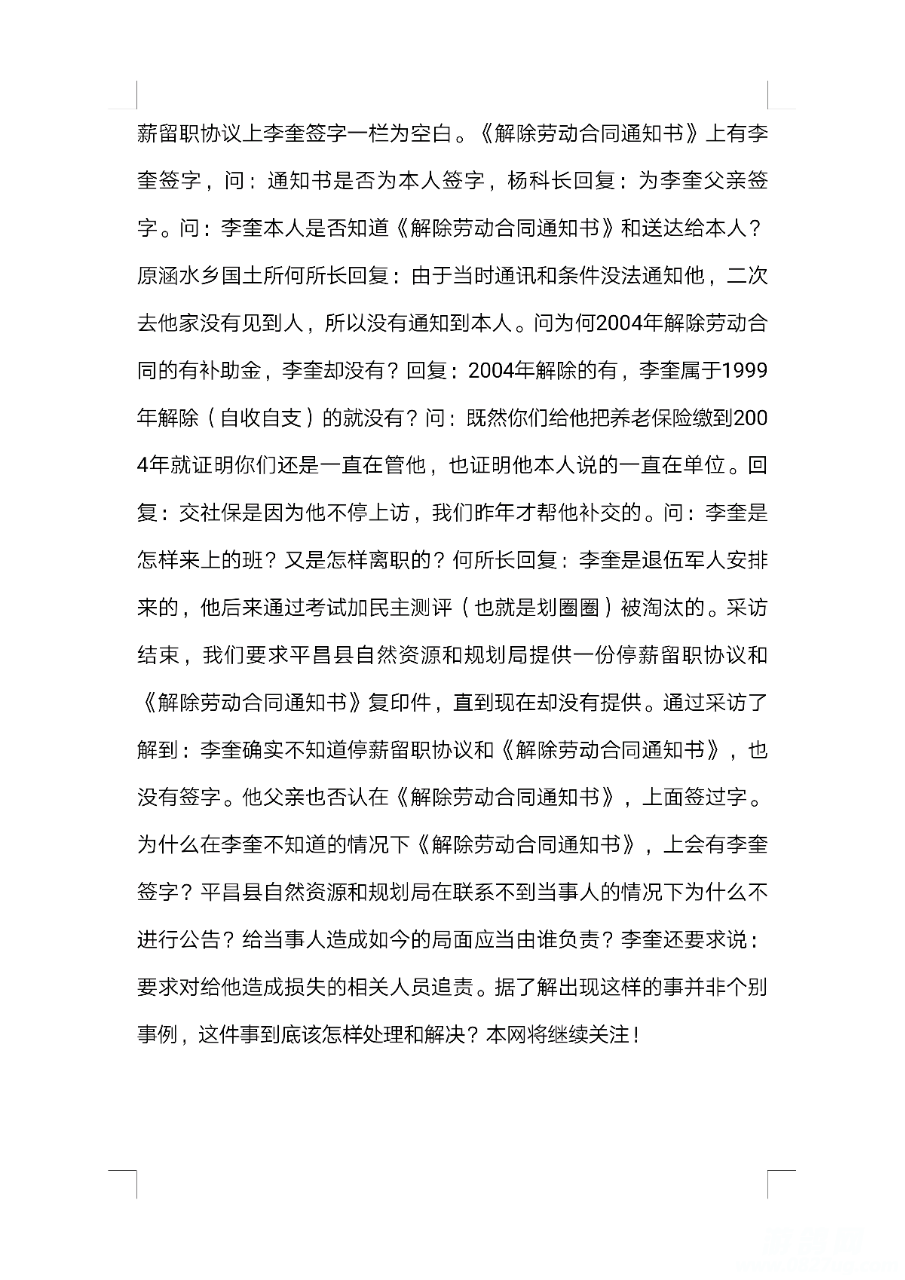 薪留职协议上李奎签字一栏为空白。《解除劳动合同通知书》上有李奎签字，问：通知书是否为本人签字，杨科长回复：为李奎父亲签字。问：李奎本人是否知道《解除劳动合同通知书》和送达给本人？原涵水乡国土所何所长回复：由于当时通讯和条件没法通知他，二次去他家没有见到人，所以没有通知到本人。问为何2004年解除劳动合同的有补助金，李奎却没有？回复：2004年解除的有，李奎属于1999年解除（自收自支）的就没有？问：既然你们给他把养老保险缴到2004年就证明你们还是一直在管他，也证明他本人说的一直在单位。回复：交社保是因为他不停上访，我们昨年才帮他补交的。问：李奎是怎样来上的班？又是怎样离职的？何所长回复：李奎是退伍军人安排来的，他后来通过考试加民主测评（也就是划圈圈）被淘汰的。采访结束，我们要求平昌县自然资源和规划局提供一份停薪留职协议和《解除劳动合同通知书》复印件，直到现在却没有提供。通过采访了解到：李奎确实不知道停薪留职协议和《解除劳动合同通知书》，也没有签字。他父亲也否认在《解除劳动合同通知书》，上面签过字。为什么在李奎不知道的情况下《解除劳动合同通知书》，上会有李奎签字？平昌县自然资源和规划局在联系不到当事人的情况下为什么不进行公告？给当事人造成如今的局面应当由谁负责？李奎还要求说：要求对给他造成损失的相关人员追责。据了解出现这样的事并非个别事例，这件事到底该怎样处理和解决？本网将继续关注！